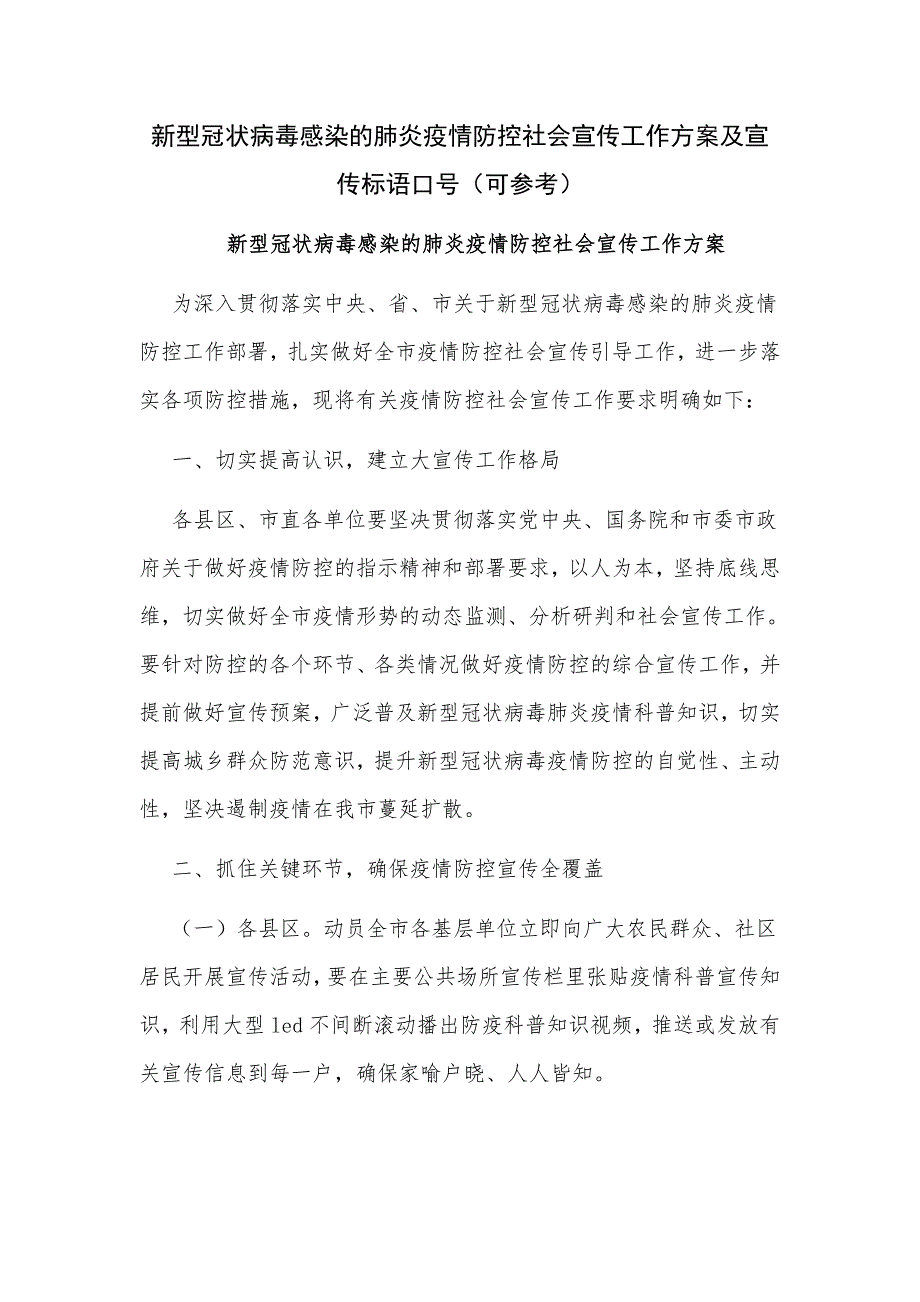 新型冠状病毒感染的肺炎疫情防控社会宣传工作方案及宣传标语口号（可参考）

新型冠状病毒感染的肺炎疫情防控社会宣传工作方案

为深入贯彻落实中央、省、市关于新型冠状病毒感染的肺炎疫情防控工作部署，扎实做好全市疫情防控社会宣传引导工作，进一步落实各项防控措施，现将有关疫情防控社会宣传工作要求明确如下：

一、切实提高认识，建立大宣传工作格局

各县区、市直各单位要坚决贯彻落实党中央、国务院和市委市政府关于做好疫情防控的指示精神和部署要求，以人为本，坚持底线思维，切实做好全市疫情形势的动态监测、分析研判和社会宣传工作。要针对防控的各个环节、各类情况做好疫情防控的综合宣传工作，并提前做好宣传预案，广泛普及新型冠状病毒肺炎疫情科普知识，切实提高城乡群众防范意识，提升新型冠状病毒疫情防控的自觉性、主动性，坚决遏制疫情在我市蔓延扩散。

二、抓住关键环节，确保疫情防控宣传全覆盖

（一）各县区。动员全市各基层单位立即向广大农民群众、社区居民开展宣传活动，要在主要公共场所宣传栏里张贴疫情科普宣传知识，利用大型 led 不间断滚动播出防疫科普知识视频，推送或发放有关宣传信息到每一户，确保家喻户晓、人人皆知。